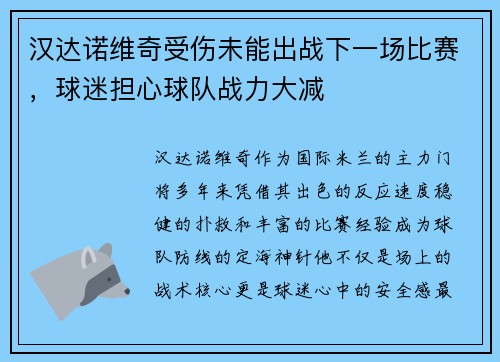 汉达诺维奇受伤未能出战下一场比赛，球迷担心球队战力大减

汉达诺维奇作为国际米兰的主力门将多年来凭借其出色的反应速度稳健的扑救和丰富的比赛经验成为球队防线的定海神针他不仅是场上的战术核心更是球迷心中的安全感最